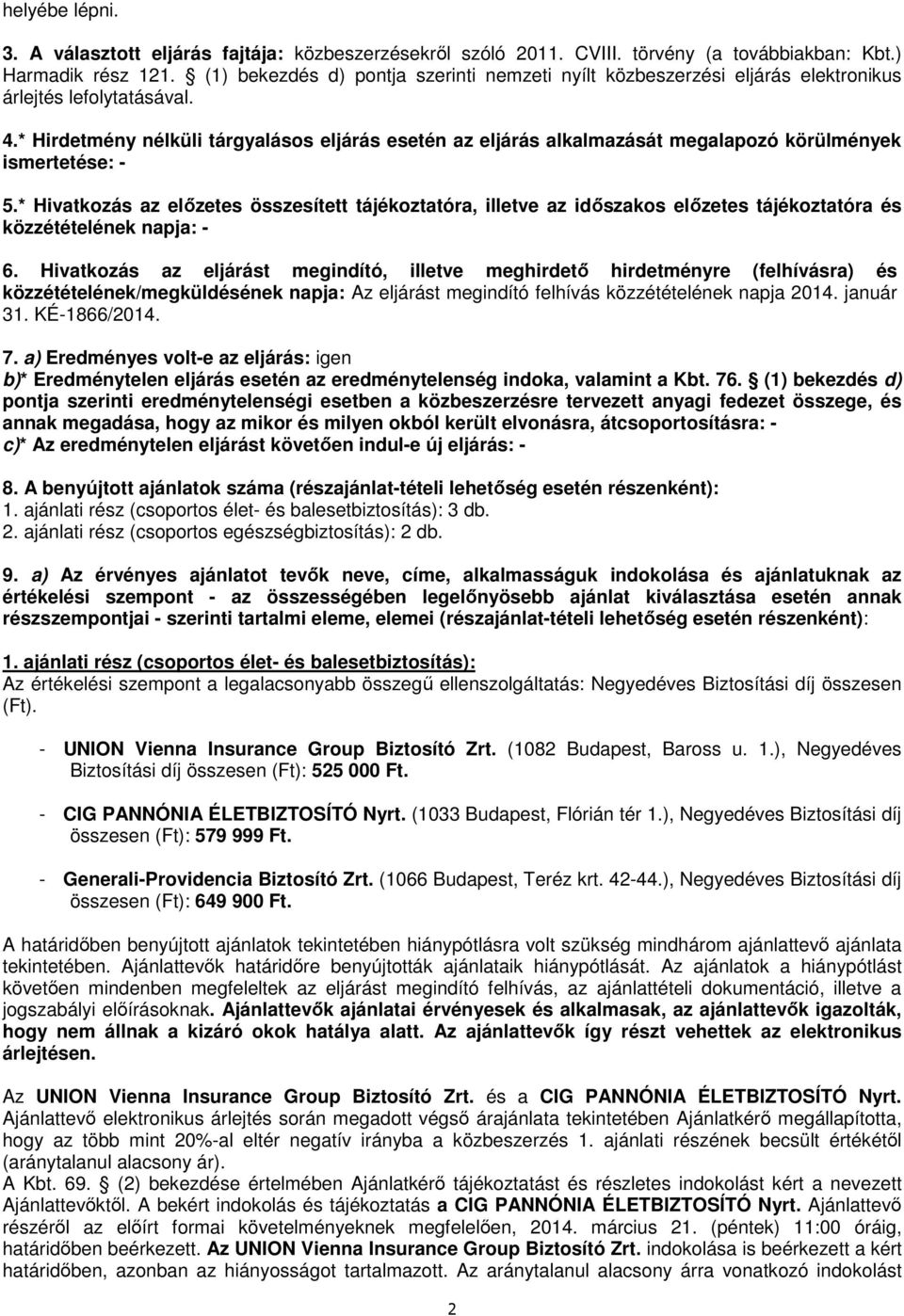 helyébe lépni.

3. A választott eljárás fajtája: közbeszerzésekről szóló 2011. CVIII. törvény (a továbbiakban: Kbt.) Harmadik rész 121. § (1) bekezdés d) pontja szerinti nemzeti nyílt közbeszerzési eljárás elektronikus árlejtés lefolytatásával.

4.* Hirdetmény nélküli tárgyalásos eljárás esetén az eljárás alkalmazását megalapozó körülmények ismertetése: -

5.* Hivatkozás az előzetes összesített tájékoztatóra, illetve az időszakos előzetes tájékoztatóra és közzétételének napja: -

6. Hivatkozás az eljárást megindító, illetve meghirdető hirdetményre (felhívásra) és közzétételének/megküldésének napja: Az eljárást megindító felhívás közzétételének napja 2014. január 31. KÉ-1866/2014.

7. a) Eredményes volt-e az eljárás: igen
b)* Eredménytelen eljárás esetén az eredménytelenség indoka, valamint a Kbt. 76. § (1) bekezdés d) pontja szerinti eredménytelenségi esetben a közbeszerzésre tervezett anyagi fedezet összege, és annak megadása, hogy az mikor és milyen okból került elvonásra, átcsoportosításra: -
c)* Az eredménytelen eljárást követően indul-e új eljárás: -

8. A benyújtott ajánlatok száma (részajánlat-tételi lehetőség esetén részenként):
1. ajánlati rész (csoportos élet- és balesetbiztosítás): 3 db.
2. ajánlati rész (csoportos egészségbiztosítás): 2 db.

9. a) Az érvényes ajánlatot tevők neve, címe, alkalmasságuk indokolása és ajánlatuknak az értékelési szempont - az összességében legelőnyösebb ajánlat kiválasztása esetén annak részszempontjai - szerinti tartalmi eleme, elemei (részajánlat-tételi lehetőség esetén részenként):

1. ajánlati rész (csoportos élet- és balesetbiztosítás):
Az értékelési szempont a legalacsonyabb összegű ellenszolgáltatás: Negyedéves Biztosítási díj összesen (Ft).

- UNION Vienna Insurance Group Biztosító Zrt. (1082 Budapest, Baross u. 1.), Negyedéves Biztosítási díj összesen (Ft): 525 000 Ft.

- CIG PANNÓNIA ÉLETBIZTOSÍTÓ Nyrt. (1033 Budapest, Flórián tér 1.), Negyedéves Biztosítási díj összesen (Ft): 579 999 Ft.

- Generali-Providencia Biztosító Zrt. (1066 Budapest, Teréz krt. 42-44.), Negyedéves Biztosítási díj összesen (Ft): 649 900 Ft.

A határidőben benyújtott ajánlatok tekintetében hiánypótlásra volt szükség mindhárom ajánlattevő ajánlata tekintetében. Ajánlattevők határidőre benyújtották ajánlataik hiánypótlását. Az ajánlatok a hiánypótlást követően mindenben megfeleltek az eljárást megindító felhívás, az ajánlattételi dokumentáció, illetve a jogszabályi előírásoknak. Ajánlattevők ajánlatai érvényesek és alkalmasak, az ajánlattevők igazolták, hogy nem állnak a kizáró okok hatálya alatt. Az ajánlattevők így részt vehettek az elektronikus árlejtésen.

Az UNION Vienna Insurance Group Biztosító Zrt. és a CIG PANNÓNIA ÉLETBIZTOSÍTÓ Nyrt. Ajánlattevő elektronikus árlejtés során megadott végső árajánlata tekintetében Ajánlatkérő megállapította, hogy az több mint 20%-al eltér negatív irányba a közbeszerzés 1. ajánlati részének becsült értékétől (aránytalanul alacsony ár).
A Kbt. 69. § (2) bekezdése értelmében Ajánlatkérő tájékoztatást és részletes indokolást kért a nevezett Ajánlattevőktől. A bekért indokolás és tájékoztatás a CIG PANNÓNIA ÉLETBIZTOSÍTÓ Nyrt. Ajánlattevő részéről az előírt formai követelményeknek megfelelően, 2014. március 21. (péntek) 11:00 óráig, határidőben beérkezett. Az UNION Vienna Insurance Group Biztosító Zrt. indokolása is beérkezett a kért határidőben, azonban az hiányosságot tartalmazott. Az aránytalanul alacsony árra vonatkozó indokolást

2